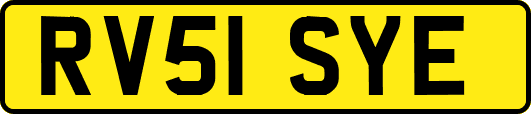 RV51 SYE